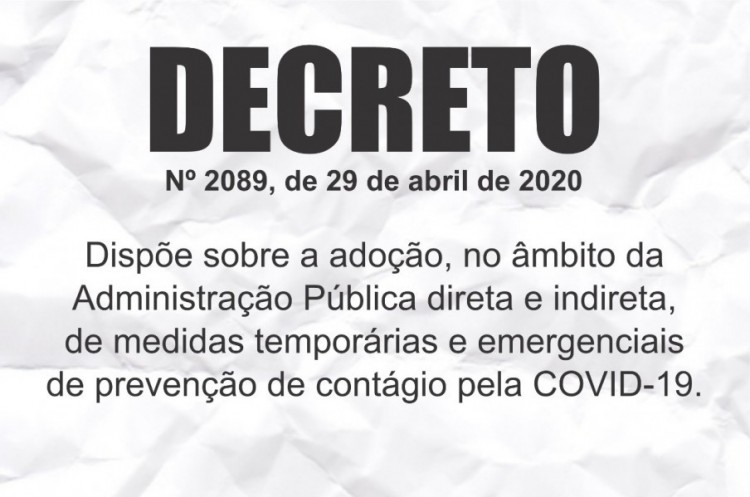 DECRETO

Nº 2089, de 29 de abril de 2020

Dispõe sobre a adoção, no âmbito da Administração Pública direta e indireta, de medidas temporárias e emergenciais de prevenção de contágio pela COVID-19.